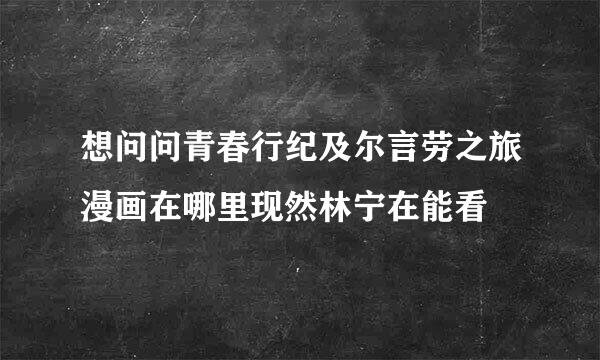 想问问青春行纪及尔言劳之旅漫画在哪里现然林宁在能看